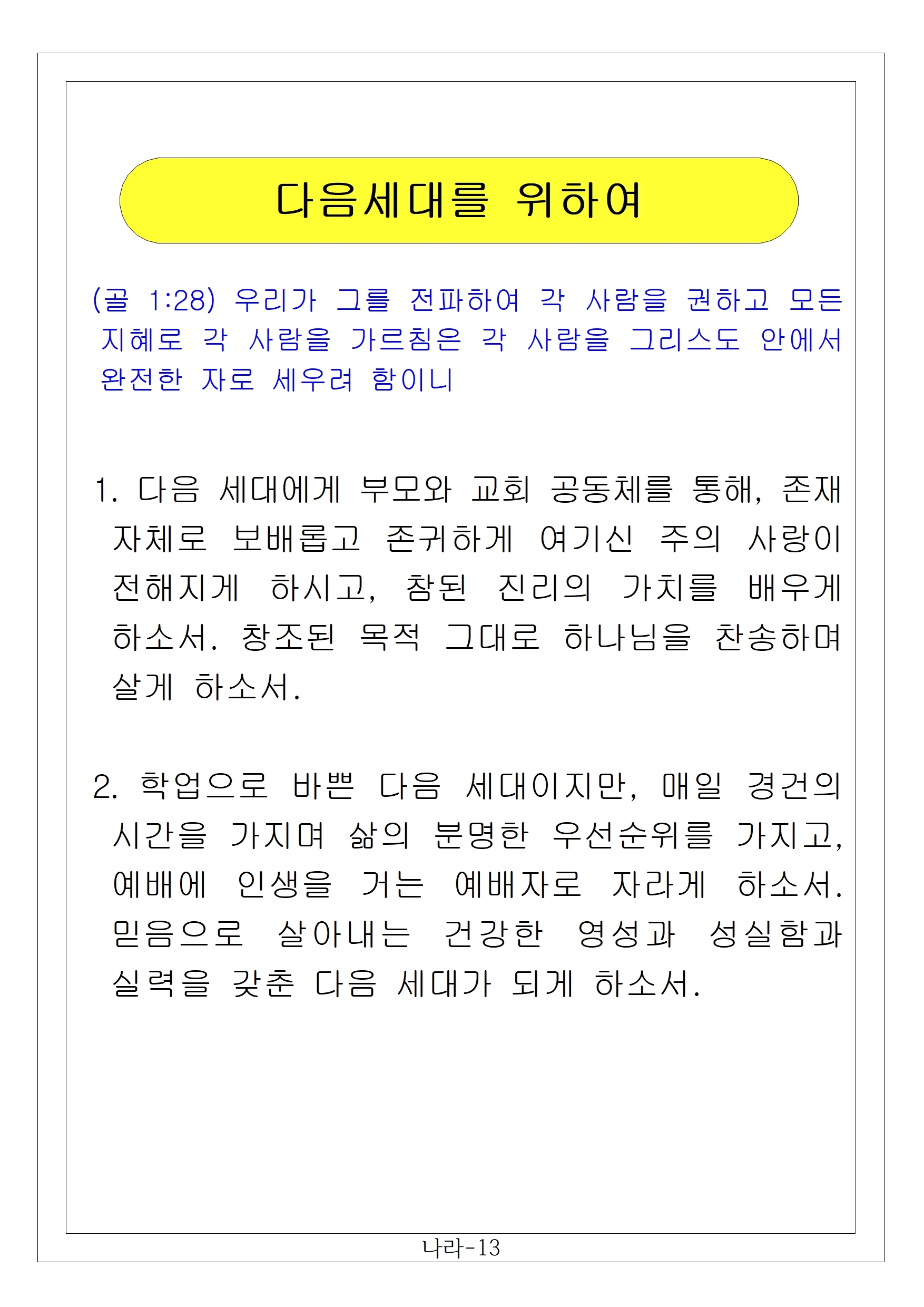 다음세대를 위하여

(골 1:28) 우리가 그를 전파하여 각 사람을 권하고 모든 지혜로 각 사람을 가르침은 각 사람을 그리스도 안에서 완전한 자로 세우려 함이니

1. 다음 세대에게 부모와 교회 공동체를 통해, 존재 자체로 보배롭고 존귀하게 여기신 주의 사랑이 전해지게 하시고, 참된 진리의 가치를 배우게 하소서. 창조된 목적 그대로 하나님을 찬송하며 살게 하소서.

2. 학업으로 바쁜 다음 세대이지만, 매일 경건의 시간을 가지며 삶의 분명한 우선순위를 가지고, 예배에 인생을 거는 예배자로 자라게 하소서. 믿음으로 살아내는 건강한 영성과 성실함과 실력을 갖춘 다음 세대가 되게 하소서.

나라-13